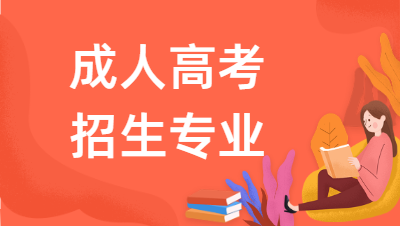 成人高考
招生专业